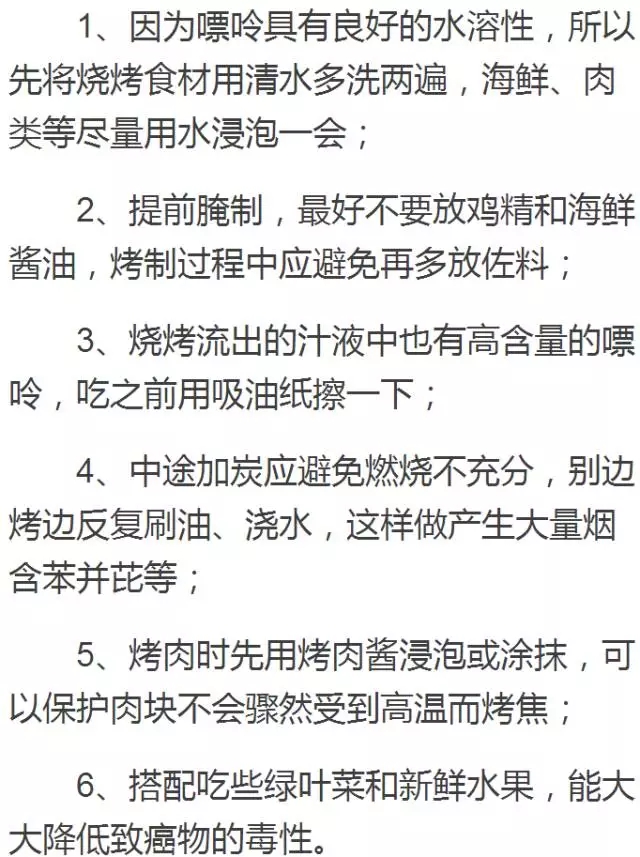 1、因为嘌呤具有良好的水溶性，所以先将烧烤食材用清水多洗两遍，海鲜、肉类等尽量用水浸泡一会；

2、提前腌制，最好不要放鸡精和海鲜酱油，烤制过程中应避免再多放佐料；

3、烧烤流出的汁液中也有高含量的嘌呤，吃之前用吸油纸擦一下；

4、中途加炭应避免燃烧不充分，别边烤边反复刷油、浇水，这样做产生大量烟含苯并芘等；

5、烤肉时先用烤肉酱浸泡或涂抹，可以保护肉块不会骤然受到高温而烤焦；

6、搭配吃些绿叶菜和新鲜水果，能大大降低致癌物的毒性。